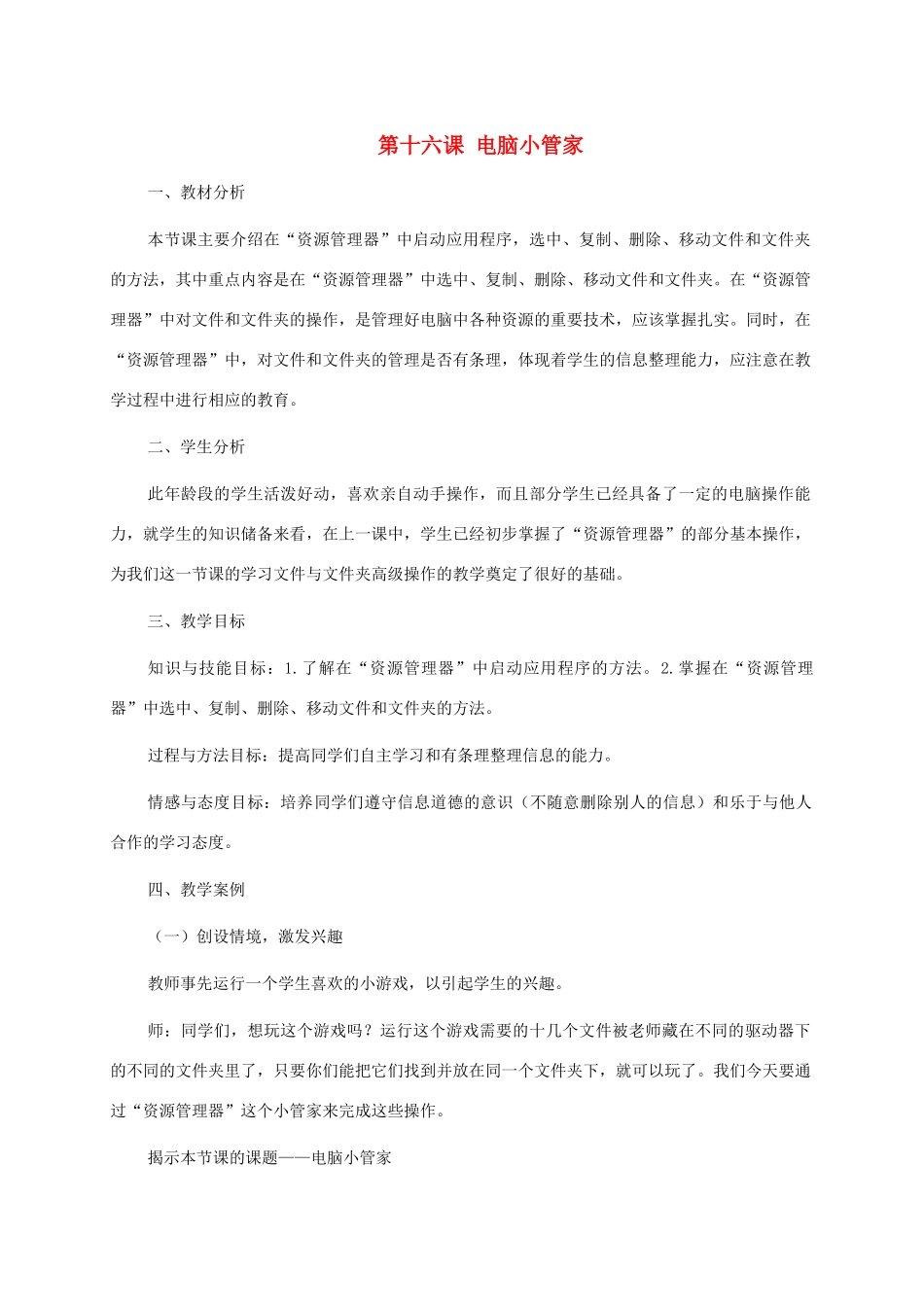 第十六课 电脑小管家

一、教材分析

本节课主要介绍在“资源管理器”中启动应用程序，选中、复制、删除、移动文件和文件夹的方法，其中重点内容是在“资源管理器”中选中、复制、删除、移动文件和文件夹。在“资源管理器”中对文件和文件夹的操作，是管理好电脑中各种资源的重要技术，应该掌握扎实。同时，在“资源管理器”中，对文件和文件夹的管理是否有条理，体现着学生的信息整理能力，应注意在教学过程中进行相应的教育。

二、学生分析

此年龄段的学生活泼好动，喜欢亲自动手操作，而且部分学生已经具备了一定的电脑操作能力，就学生的知识储备来看，在上一课中，学生已经初步掌握了“资源管理器”的部分基本操作，为我们这一节课的学习文件与文件夹高级操作的教学奠定了很好的基础。

三、教学目标

知识与技能目标：1.了解在“资源管理器”中启动应用程序的方法。2.掌握在“资源管理器”中选中、复制、删除、移动文件和文件夹的方法。

过程与方法目标：提高同学们自主学习和有条理整理信息的能力。

情感与态度目标：培养同学们遵守信息道德的意识（不随意删除别人的信息）和乐于与他人合作的学习态度。

四、教学案例

（一）创设情境，激发兴趣

教师事先运行一个学生喜欢的小游戏，以引起学生的兴趣。

师：同学们，想玩这个游戏吗？运行这个游戏需要的十几个文件被老师藏在不同的驱动器下的不同的文件夹里了，只要你们能把它们找到并放在同一个文件夹下，就可以玩了。我们今天要通过“资源管理器”这个小管家来完成这些操作。

揭示本节课的课题——电脑小管家